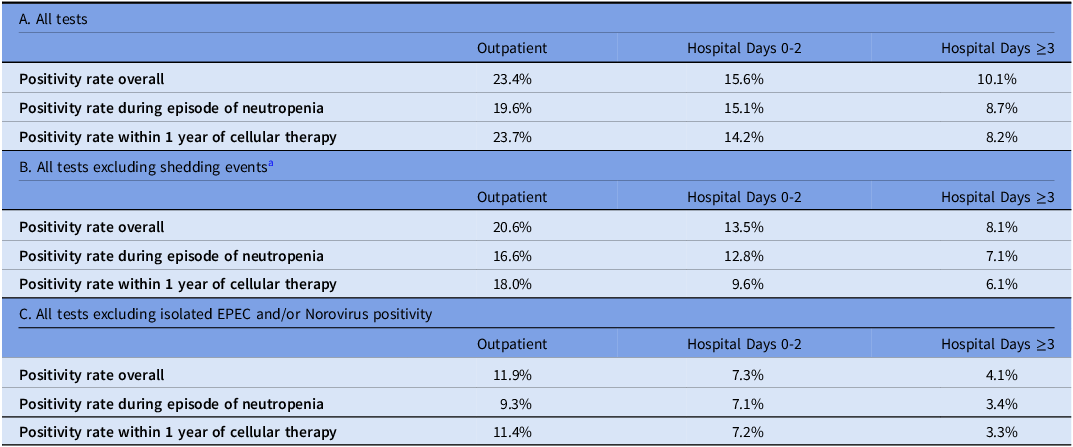 | A. All tests | | | |
|---|---|---|---|
| | Outpatient | Hospital Days 0-2 | Hospital Days ≥3 |
| Positivity rate overall | 23.4% | 15.6% | 10.1% |
| Positivity rate during episode of neutropenia | 19.6% | 15.1% | 8.7% |
| Positivity rate within 1 year of cellular therapy | 23.7% | 14.2% | 8.2% |
| B. All tests excluding shedding events$^{a}$ | | | |
| | Outpatient | Hospital Days 0-2 | Hospital Days ≥3 |
| Positivity rate overall | 20.6% | 13.5% | 8.1% |
| Positivity rate during episode of neutropenia | 16.6% | 12.8% | 7.1% |
| Positivity rate within 1 year of cellular therapy | 18.0% | 9.6% | 6.1% |
| C. All tests excluding isolated EPEC and/or Norovirus positivity | | | |
| | Outpatient | Hospital Days 0-2 | Hospital Days ≥3 |
| Positivity rate overall | 11.9% | 7.3% | 4.1% |
| Positivity rate during episode of neutropenia | 9.3% | 7.1% | 3.4% |
| Positivity rate within 1 year of cellular therapy | 11.4% | 7.2% | 3.3% |